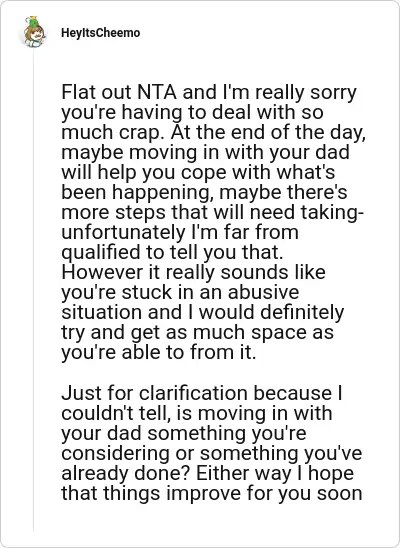 HeyItsCheemo

Flat out NTA and I'm really sorry you're having to deal with so much crap. At the end of the day, maybe moving in with your dad will help you cope with what's been happening, maybe there's more steps that will need taking- unfortunately I'm far from qualified to tell you that. However it really sounds like you're stuck in an abusive situation and I would definitely try and get as much space as you're able to from it.

Just for clarification because I couldn't tell, is moving in with your dad something you're considering or something you've already done? Either way I hope that things improve for you soon